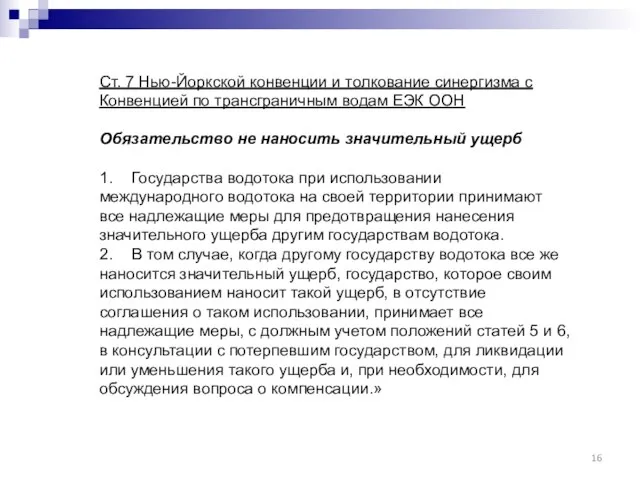 Ст. 7 Нью-Йоркской конвенции и толкование синергизма с Конвенцией по трансграничным водам ЕЭК ООН

Обязательство не наносить значительный ущерб

1. Государства водотока при использовании международного водотока на своей территории принимают все надлежащие меры для предотвращения нанесения значительного ущерба другим государствам водотока.
2. В том случае, когда другому государству водотока все же наносится значительный ущерб, государство, которое своим использованием наносит такой ущерб, в отсутствие соглашения о таком использовании, принимает все надлежащие меры, с должным учетом положений статей 5 и 6, в консультации с потерпевшим государством, для ликвидации или уменьшения такого ущерба и, при необходимости, для обсуждения вопроса о компенсации.»

16